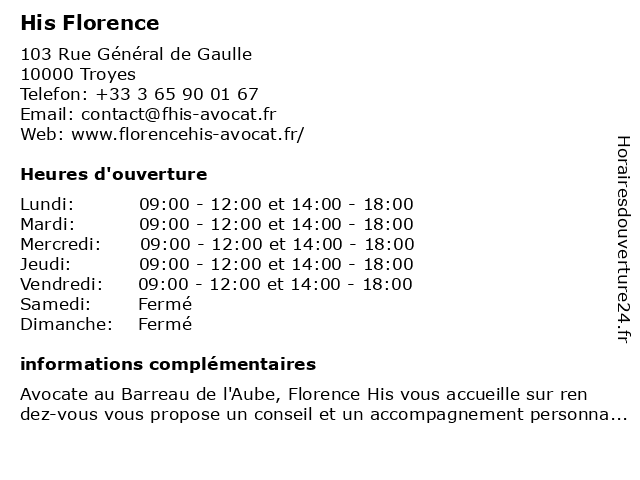 His Florence

103 Rue Général de Gaulle
10000 Troyes
Telefon: +33 3 65 90 01 67
Email: contact@fhis-avocat.fr
Web: www.florencehis-avocat.fr/

Heures d'ouverture

| | |
|---|---|
| Lundi: | 09:00 - 12:00 et 14:00 - 18:00 |
| Mardi: | 09:00 - 12:00 et 14:00 - 18:00 |
| Mercredi: | 09:00 - 12:00 et 14:00 - 18:00 |
| Jeudi: | 09:00 - 12:00 et 14:00 - 18:00 |
| Vendredi: | 09:00 - 12:00 et 14:00 - 18:00 |
| Samedi: | Fermé |
| Dimanche: | Fermé |

informations complémentaires

Avocate au Barreau de l'Aube, Florence His vous accueille sur ren dez-vous vous propose un conseil et un accompagnement personna...

Horairesdouverture24.fr